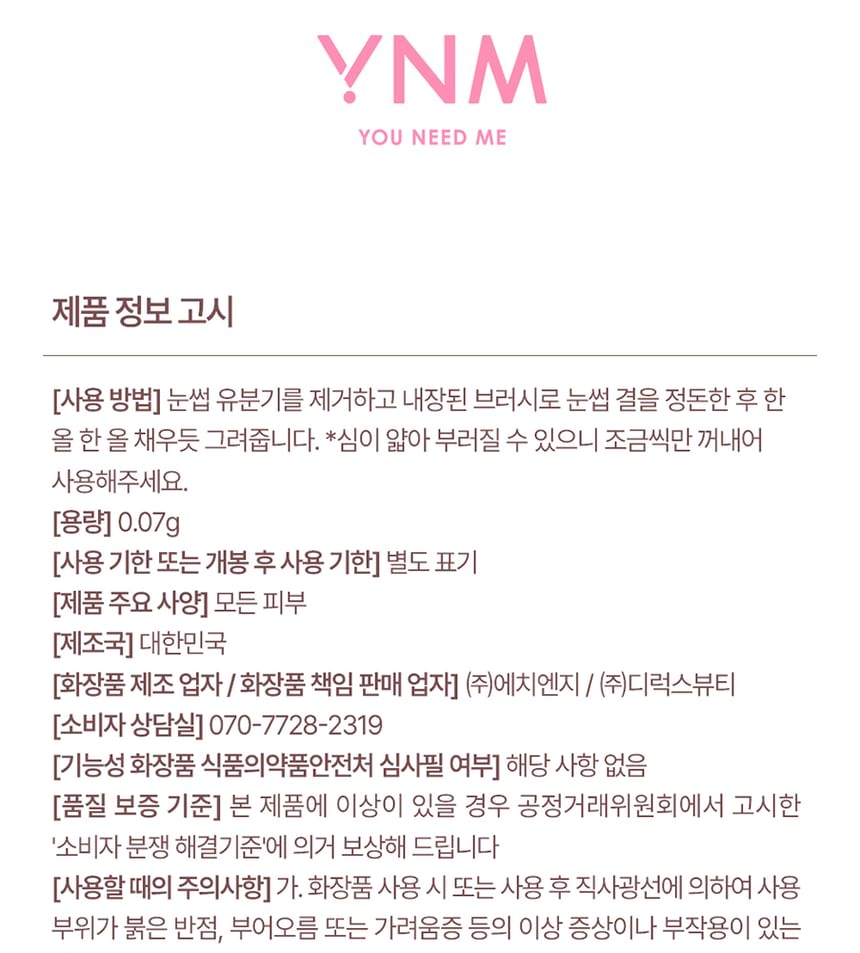 YNM
YOU NEED ME

제품 정보 고시

[사용 방법] 눈썹 유분기를 제거하고 내장된 브러시로 눈썹 결을 정돈한 후 한 올 한 올 채우듯 그려줍니다. *심이 얇아 부러질 수 있으니 조금씩만 꺼내어 사용해주세요.
[용량] 0.07g
[사용 기한 또는 개봉 후 사용 기한] 별도 표기
[제품 주요 사양] 모든 피부
[제조국] 대한민국
[화장품 제조 업자 / 화장품 책임 판매 업자] ㈜에치엔지 / ㈜디럭스뷰티
[소비자 상담실] 070-7728-2319
[기능성 화장품 식품의약품안전처 심사필 여부] 해당 사항 없음
[품질 보증 기준] 본 제품에 이상이 있을 경우 공정거래위원회에서 고시한 '소비자 분쟁 해결기준'에 의거 보상해 드립니다
[사용할 때의 주의사항] 가. 화장품 사용 시 또는 사용 후 직사광선에 의하여 사용 부위가 붉은 반점, 부어오름 또는 가려움증 등의 이상 증상이나 부작용이 있는